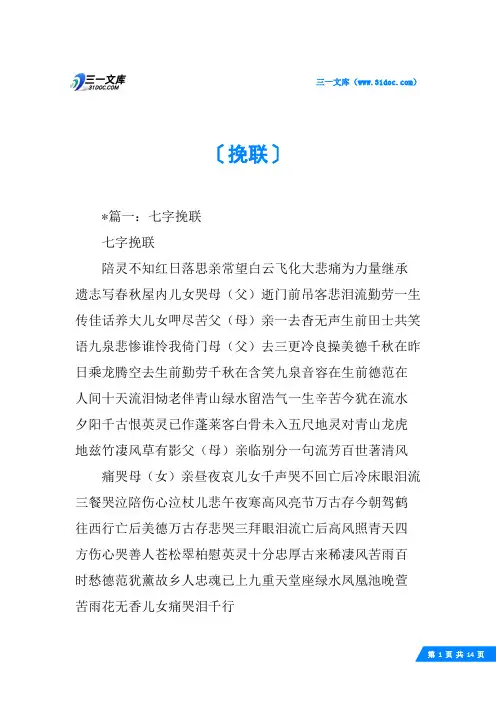 三一文库
31DOC.COM

三一文库（www.31doc.com）

〔挽联〕

*篇一：七字挽联

七字挽联

陪灵不知红日落思亲常望白云飞化大悲痛为力量继承遗志写春秋屋内儿女哭母（父）逝门前吊客悲泪流勤劳一生传佳话养大儿女呷尽苦父（母）亲一去杳无声生前田士共笑语九泉悲惨谁怜我倚门母（父）去三更冷良操美德千秋在昨日乘龙腾空去生前勤劳千秋在含笑九泉音容在生前德范在人间十天流泪恸老伴青山绿水留浩气一生辛苦今犹在流水夕阳千古恨英灵已作蓬莱客白骨未入五尺地灵对青山龙虎地兹竹凄风草有影父（母）亲临别分一句流芳百世著清风

痛哭母（女）亲昼夜哀儿女千声哭不回亡后冷床眼泪流三餐哭泣陪伤心泣杖儿悲午夜寒高风亮节万古存今朝驾鹤往西行亡后美德万古存悲哭三拜眼泪流亡后高风照青天四方伤心哭善人苍松翠柏慰英灵十分忠厚古来稀凄风苦雨百时愁德范犹薰故乡人忠魂已上九重天堂座绿水凤凰池晚萱苦雨花无香儿女痛哭泪千行

第 1 页 共 14 页